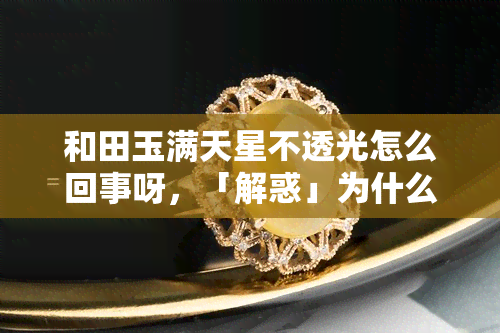 和田玉满天星不透光怎么回事呀，「解惑」为什么